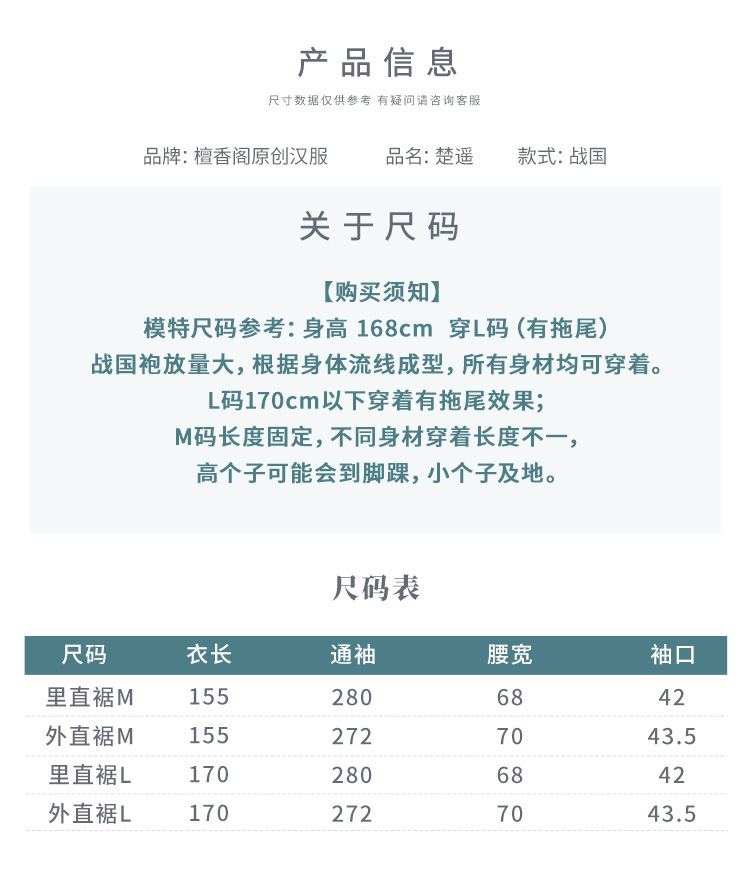 产品信息

尺寸数据仅供参考 有疑问请咨询客服

品牌: 檀香阁原创汉服 品名: 楚遥 款式: 战国

关于尺码

【购买须知】
模特尺码参考: 身高 168cm 穿L码 (有拖尾)
战国袍放量大, 根据身体流线成型, 所有身材均可穿着。
L码170cm以下穿着有拖尾效果;
M码长度固定, 不同身材穿着长度不一,
高个子可能会到脚踝, 小个子及地。

尺码表

| 尺码 | 衣长 | 通袖 | 腰宽 | 袖口 |
|---|---|---|---|---|
| 里直裾M | 155 | 280 | 68 | 42 |
| 外直裾M | 155 | 272 | 70 | 43.5 |
| 里直裾L | 170 | 280 | 68 | 42 |
| 外直裾L | 170 | 272 | 70 | 43.5 |